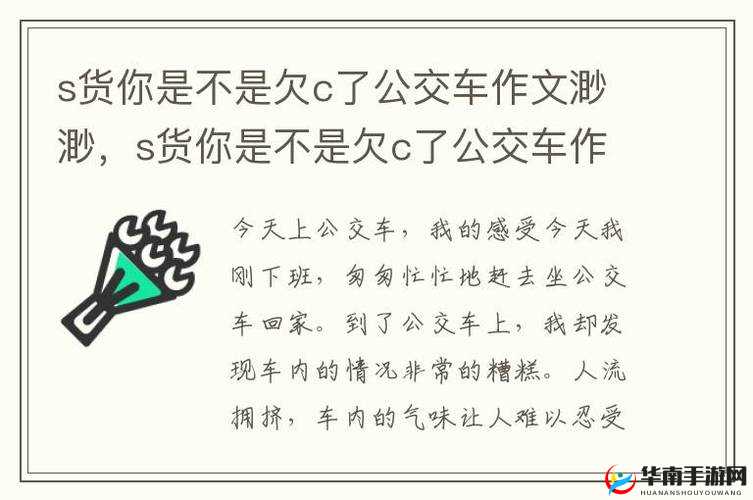 s货你是不是欠c了公交车作文渺渺，s货你是不是欠c了公交车作

今天上公交车，我的感受今天我刚下班，匆匆忙忙地赶去坐公交车回家。到了公交车上，我却发现车内的情况非常的糟糕。人流拥挤，车内的气味让人难以忍受

华南手游网
HUANANSHOUYOUWANG